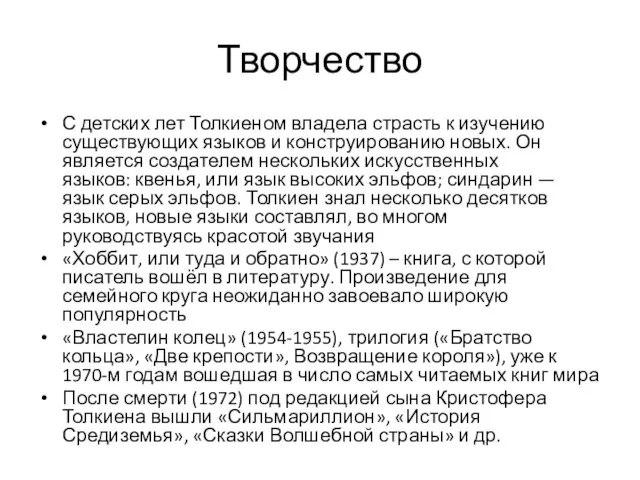 Творчество

• С детских лет Толкиеном владела страсть к изучению существующих языков и конструированию новых. Он является создателем нескольких искусственных языков: квенья, или язык высоких эльфов; синдарин — язык серых эльфов. Толкиен знал несколько десятков языков, новые языки составлял, во многом руководствуясь красотой звучания

• «Хоббит, или туда и обратно» (1937) – книга, с которой писатель вошёл в литературу. Произведение для семейного круга неожиданно завоевало широкую популярность

• «Властелин колец» (1954-1955), трилогия («Братство кольца», «Две крепости», Возвращение короля»), уже к 1970-м годам вошедшая в число самых читаемых книг мира

• После смерти (1972) под редакцией сына Кристофера Толкиена вышли «Сильмариллион», «История Средиземья», «Сказки Волшебной страны» и др.